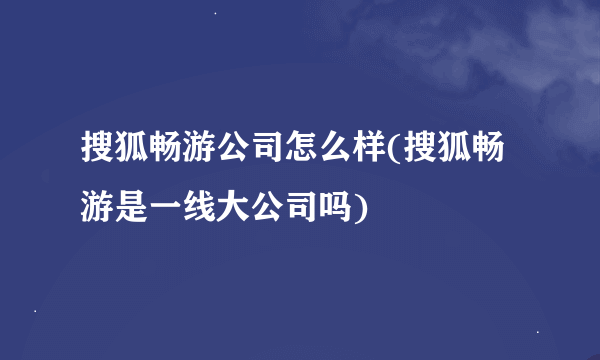 搜狐畅游公司怎么样(搜狐畅游是一线大公司吗)